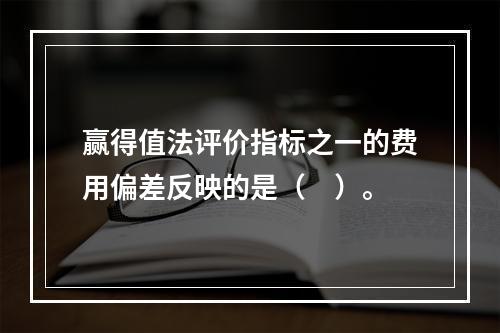 赢得值法评价指标之一的费用偏差反映的是（　）。